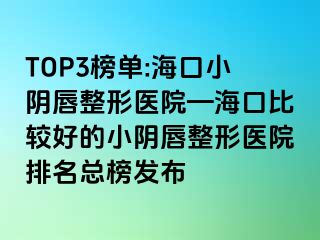 TOP3榜单:海口小阴唇整形医院—海口比较好的小阴唇整形医院排名总榜发布